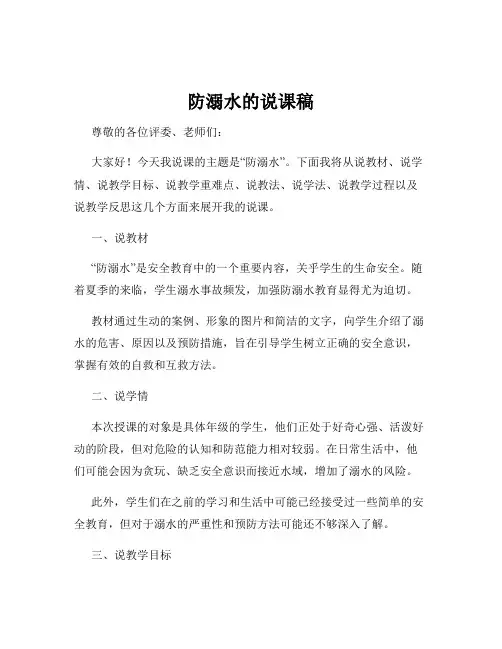 防溺水的说课稿

尊敬的各位评委、老师们：

大家好！今天我说课的主题是“防溺水”。下面我将从说教材、说学情、说教学目标、说教学重难点、说教法、说学法、说教学过程以及说教学反思这几个方面来展开我的说课。

一、说教材

“防溺水”是安全教育中的一个重要内容，关乎学生的生命安全。随着夏季的来临，学生溺水事故频发，加强防溺水教育显得尤为迫切。

教材通过生动的案例、形象的图片和简洁的文字，向学生介绍了溺水的危害、原因以及预防措施，旨在引导学生树立正确的安全意识，掌握有效的自救和互救方法。

二、说学情

本次授课的对象是具体年级的学生，他们正处于好奇心强、活泼好动的阶段，但对危险的认知和防范能力相对较弱。在日常生活中，他们可能会因为贪玩、缺乏安全意识而接近水域，增加了溺水的风险。

此外，学生们在之前的学习和生活中可能已经接受过一些简单的安全教育，但对于溺水的严重性和预防方法可能还不够深入了解。

三、说教学目标